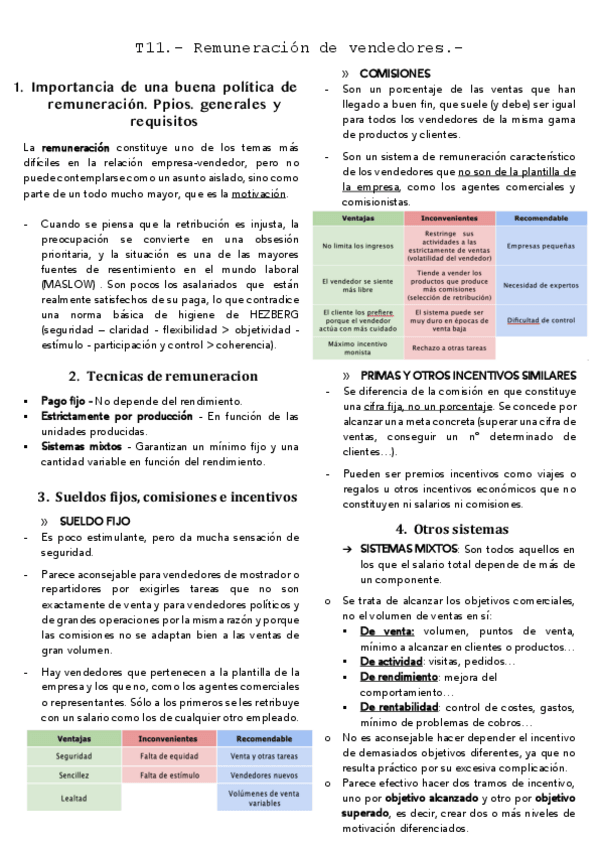 T11.- Remuneración de vendedores.-

1. Importancia de una buena política de remuneración. Ppios. generales y requisitos

La remuneración constituye uno de los temas más difíciles en la relación empresa-vendedor, pero no puede contemplarse como un asunto aislado, sino como parte de un todo mucho mayor, que es la motivación.

- Cuando se piensa que la retribución es injusta, la preocupación se convierte en una obsesión prioritaria, y la situación es una de las mayores fuentes de resentimiento en el mundo laboral (MASLOW) . Son pocos los asalariados que están realmente satisfechos de su paga, lo que contradice una norma básica de higiene de HEZBERG (seguridad – claridad - flexibilidad > objetividad - estímulo - participación y control > coherencia).

2. Tecnicas de remuneracion

▪ Pago fijo - No depende del rendimiento.
▪ Estrictamente por producción - En función de las unidades producidas.
▪ Sistemas mixtos - Garantizan un mínimo fijo y una cantidad variable en función del rendimiento.

3. Sueldos fijos, comisiones e incentivos

» SUELDO FIJO
- Es poco estimulante, pero da mucha sensación de seguridad.
- Parece aconsejable para vendedores de mostrador o repartidores por exigirles tareas que no son exactamente de venta y para vendedores políticos y de grandes operaciones por la misma razón y porque las comisiones no se adaptan bien a las ventas de gran volumen.
- Hay vendedores que pertenecen a la plantilla de la empresa y los que no, como los agentes comerciales o representantes. Sólo a los primeros se les retribuye con un salario como los de cualquier otro empleado.

| Ventajas | Inconvenientes | Recomendable |
|---|---|---|
| Seguridad | Falta de equidad | Venta y otras tareas |
| Sencillez | Falta de estímulo | Vendedores nuevos |
| Lealtad | | Volúmenes de venta variables |

» COMISIONES
- Son un porcentaje de las ventas que han llegado a buen fin, que suele (y debe) ser igual para todos los vendedores de la misma gama de productos y clientes.
- Son un sistema de remuneración característico de los vendedores que no son de la plantilla de la empresa, como los agentes comerciales y comisionistas.

| Ventajas | Inconvenientes | Recomendable |
|---|---|---|
| No limita los ingresos | Restringe sus actividades a las estrictamente de ventas (volatilidad del vendedor) | Empresas pequeñas |
| El vendedor se siente más libre | Tiende a vender los productos que produce más comisiones (selección de retribución) | Necesidad de expertos |
| El cliente los prefiere porque el vendedor actúa con más cuidado | El sistema puede ser muy duro en épocas de venta baja | Dificultad de control |
| Máximo incentivo monista | Rechazo a otras tareas | |

» PRIMAS Y OTROS INCENTIVOS SIMILARES
- Se diferencia de la comisión en que constituye una cifra fija, no un porcentaje. Se concede por alcanzar una meta concreta (superar una cifra de ventas, conseguir un nº determinado de clientes…).
- Pueden ser premios incentivos como viajes o regalos u otros incentivos económicos que no constituyen ni salarios ni comisiones.

4. Otros sistemas

→ SISTEMAS MIXTOS: Son todos aquellos en los que el salario total depende de más de un componente.

o Se trata de alcanzar los objetivos comerciales, no el volumen de ventas en sí:
▪ De venta: volumen, puntos de venta, mínimo a alcanzar en clientes o productos…
▪ De actividad: visitas, pedidos…
▪ De rendimiento: mejora del comportamiento…
▪ De rentabilidad: control de costes, gastos, mínimo de problemas de cobros…
o No es aconsejable hacer depender el incentivo de demasiados objetivos diferentes, ya que no resulta práctico por su excesiva complicación.
o Parece efectivo hacer dos tramos de incentivo, uno por objetivo alcanzado y otro por objetivo superado, es decir, crear dos o más niveles de motivación diferenciados.